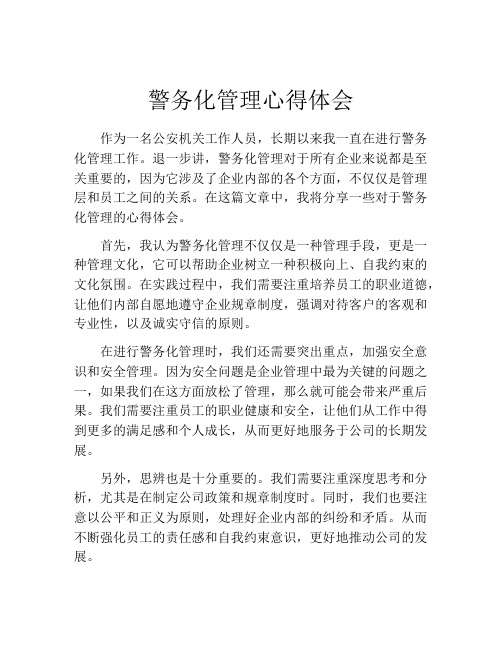 警务化管理心得体会

作为一名公安机关工作人员，长期以来我一直在进行警务化管理工作。退一步讲，警务化管理对于所有企业来说都是至关重要的，因为它涉及了企业内部的各个方面，不仅仅是管理层和员工之间的关系。在这篇文章中，我将分享一些对于警务化管理的心得体会。

首先，我认为警务化管理不仅仅是一种管理手段，更是一种管理文化，它可以帮助企业树立一种积极向上、自我约束的文化氛围。在实践过程中，我们需要注重培养员工的职业道德，让他们内部自愿地遵守企业规章制度，强调对待客户的客观和专业性，以及诚实守信的原则。

在进行警务化管理时，我们还需要突出重点，加强安全意识和安全管理。因为安全问题是企业管理中最为关键的问题之一，如果我们在这方面放松了管理，那么就可能会带来严重后果。我们需要注重员工的职业健康和安全，让他们从工作中得到更多的满足感和个人成长，从而更好地服务于公司的长期发展。

另外，思辨也是十分重要的。我们需要注重深度思考和分析，尤其是在制定公司政策和规章制度时。同时，我们也要注意以公平和正义为原则，处理好企业内部的纠纷和矛盾。从而不断强化员工的责任感和自我约束意识，更好地推动公司的发展。